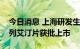 今日消息 上海研发生
列艾汀片获批上市